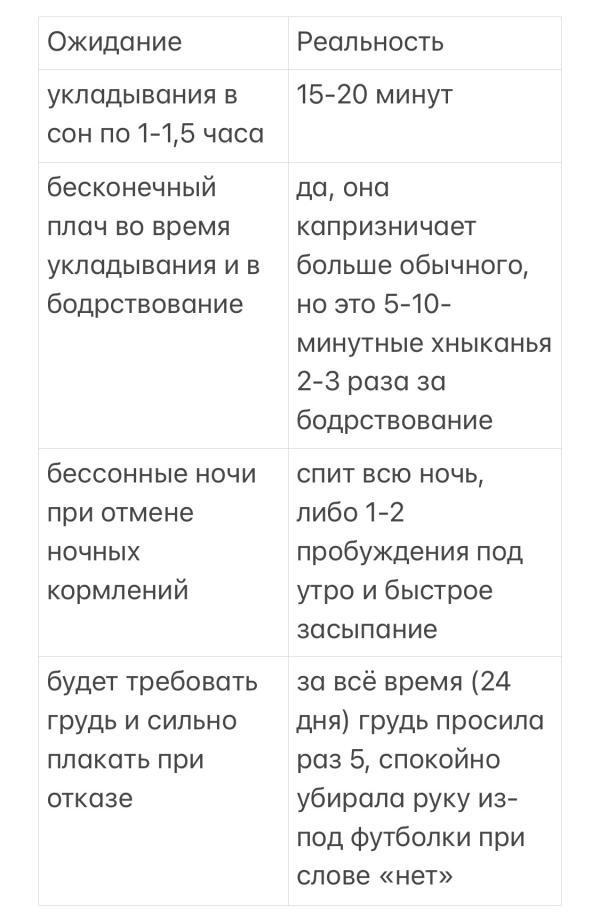 | Ожидание | Реальность |
|---|---|
| укладывания в сон по 1-1,5 часа | 15-20 минут |
| бесконечный плач во время укладывания и в бодрствование | да, она капризничает больше обычного, но это 5-10-минутные хныканья 2-3 раза за бодрствование |
| бессонные ночи при отмене ночных кормлений | спит всю ночь, либо 1-2 пробуждения под утро и быстрое засыпание |
| будет требовать грудь и сильно плакать при отказе | за всё время (24 дня) грудь просила раз 5, спокойно убирала руку из-под футболки при слове «нет» |